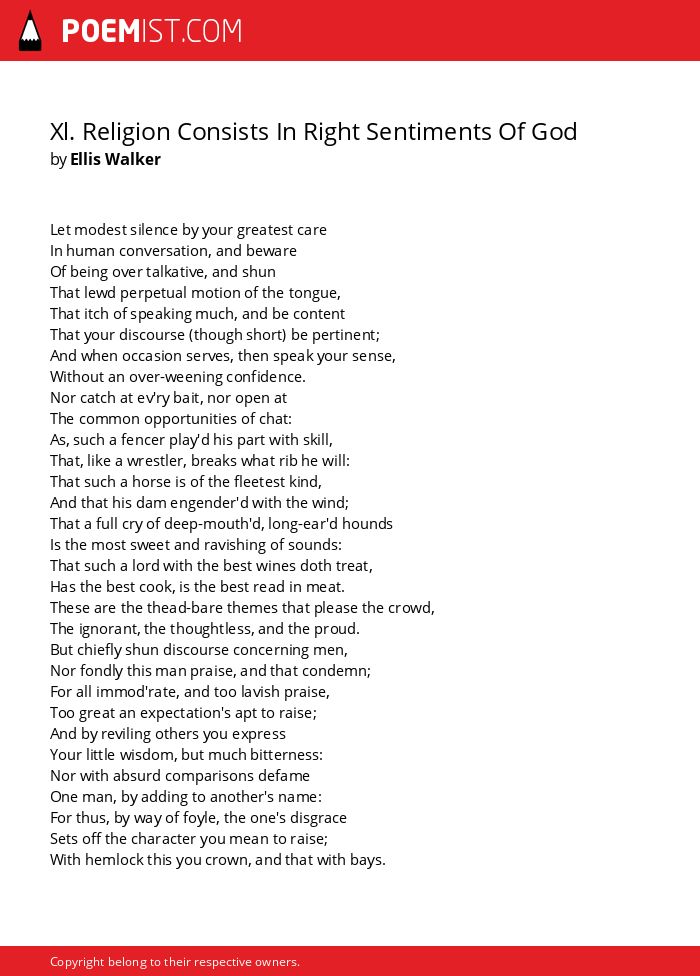 POEMIST.COM

Xl. Religion Consists In Right Sentiments Of God
by Ellis Walker

Let modest silence by your greatest care
In human conversation, and beware
Of being over talkative, and shun
That lewd perpetual motion of the tongue,
That itch of speaking much, and be content
That your discourse (though short) be pertinent;
And when occasion serves, then speak your sense,
Without an over-weening confidence.
Nor catch at ev'ry bait, nor open at
The common opportunities of chat:
As, such a fencer play'd his part with skill,
That, like a wrestler, breaks what rib he will:
That such a horse is of the fleetest kind,
And that his dam engender'd with the wind;
That a full cry of deep-mouth'd, long-ear'd hounds
Is the most sweet and ravishing of sounds:
That such a lord with the best wines doth treat,
Has the best cook, is the best read in meat.
These are the thead-bare themes that please the crowd,
The ignorant, the thoughtless, and the proud.
But chiefly shun discourse concerning men,
Nor fondly this man praise, and that condemn;
For all immod'rate, and too lavish praise,
Too great an expectation's apt to raise;
And by reviling others you express
Your little wisdom, but much bitterness:
Nor with absurd comparisons defame
One man, by adding to another's name:
For thus, by way of foyle, the one's disgrace
Sets off the character you mean to raise;
With hemlock this you crown, and that with bays.

Copyright belong to their respective owners.